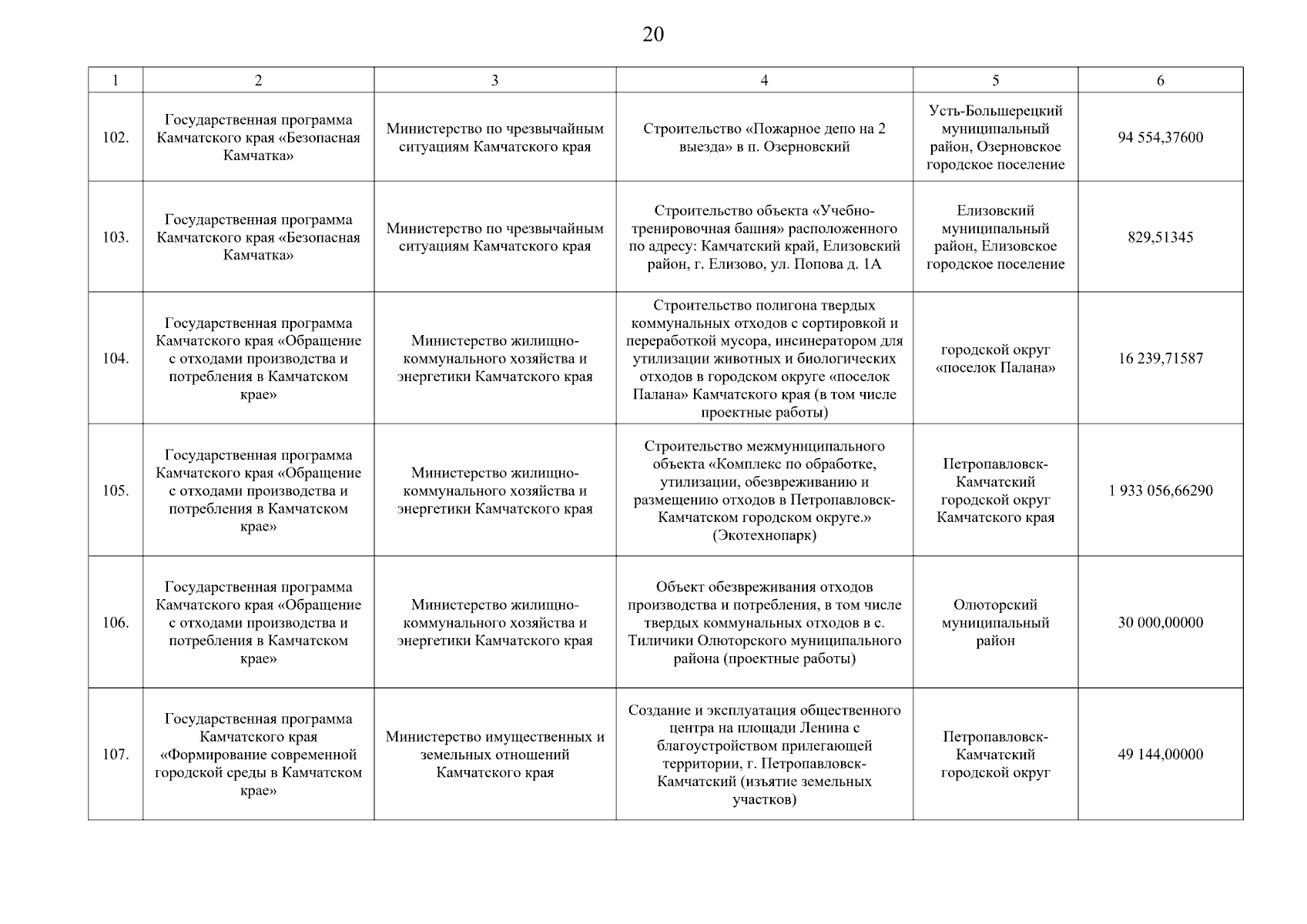 20

| 1 | 2 | 3 | 4 | 5 | 6 |
|---|---|---|---|---|---|
| 102. | Государственная программа Камчатского края «Безопасная Камчатка» | Министерство по чрезвычайным ситуациям Камчатского края | Строительство «Пожарное депо на 2 выезда» в п. Озерновский | Усть-Большерецкий муниципальный район, Озерновское городское поселение | 94 554,37600 |
| 103. | Государственная программа Камчатского края «Безопасная Камчатка» | Министерство по чрезвычайным ситуациям Камчатского края | Строительство объекта «Учебно-тренировочная башня» расположенного по адресу: Камчатский край, Елизовский район, г. Елизово, ул. Попова д. 1А | Елизовский муниципальный район, Елизовское городское поселение | 829,51345 |
| 104. | Государственная программа Камчатского края «Обращение с отходами производства и потребления в Камчатском крае» | Министерство жилищно-коммунального хозяйства и энергетики Камчатского края | Строительство полигона твердых коммунальных отходов с сортировкой и переработкой мусора, инсинератором для утилизации животных и биологических отходов в городском округе «поселок Палана» Камчатского края (в том числе проектные работы) | городской округ «поселок Палана» | 16 239,71587 |
| 105. | Государственная программа Камчатского края «Обращение с отходами производства и потребления в Камчатском крае» | Министерство жилищно-коммунального хозяйства и энергетики Камчатского края | Строительство межмуниципального объекта «Комплекс по обработке, утилизации, обезвреживанию и размещению отходов в Петропавловск-Камчатском городском округе.» (Экотехнопарк) | Петропавловск-Камчатский городской округ Камчатского края | 1 933 056,66290 |
| 106. | Государственная программа Камчатского края «Обращение с отходами производства и потребления в Камчатском крае» | Министерство жилищно-коммунального хозяйства и энергетики Камчатского края | Объект обезвреживания отходов производства и потребления, в том числе твердых коммунальных отходов в с. Тиличики Олюторского муниципального района (проектные работы) | Олюторский муниципальный район | 30 000,00000 |
| 107. | Государственная программа Камчатского края «Формирование современной городской среды в Камчатском крае» | Министерство имущественных и земельных отношений Камчатского края | Создание и эксплуатация общественного центра на площади Ленина с благоустройством прилегающей территории, г. Петропавловск-Камчатский (изъятие земельных участков) | Петропавловск-Камчатский городской округ | 49 144,00000 |